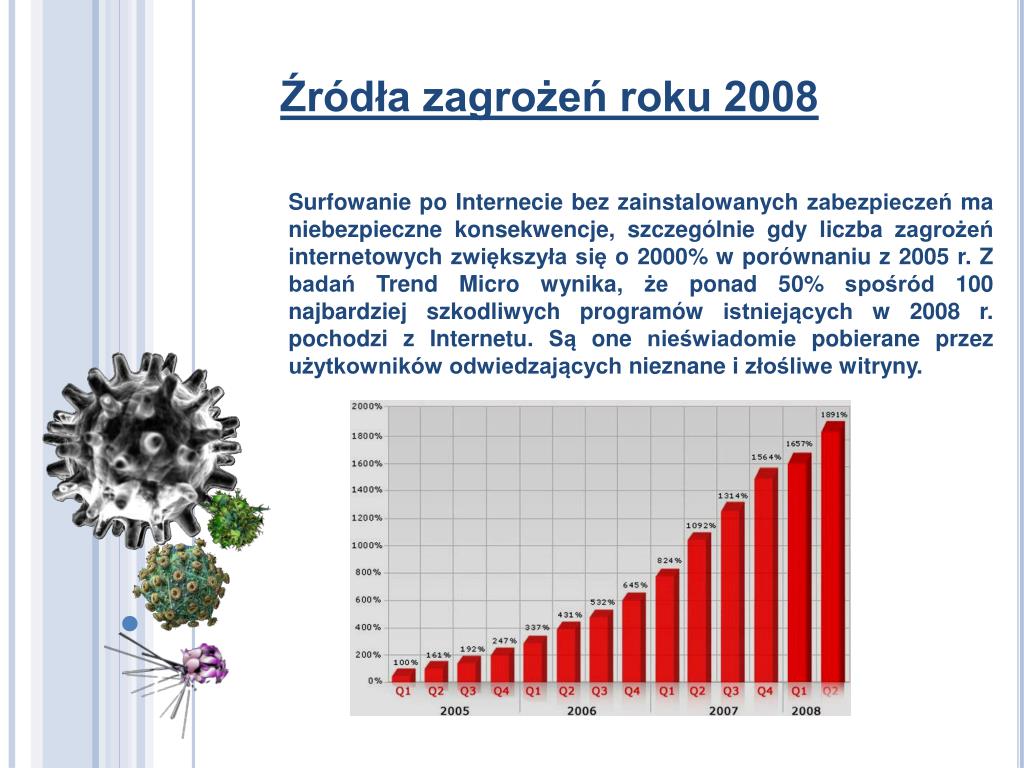 Źródła zagrożeń roku 2008

Surfowanie po Internecie bez zainstalowanych zabezpieczeń ma niebezpieczne konsekwencje, szczególnie gdy liczba zagrożeń internetowych zwiększyła się o 2000% w porównaniu z 2005 r. Z badań Trend Micro wynika, że ponad 50% spośród 100 najbardziej szkodliwych programów istniejących w 2008 r. pochodzi z Internetu. Są one nieświadomie pobierane przez użytkowników odwiedzających nieznane i złośliwe witryny.

2000%
1800%
1600%
1400%
1200%
1000%
800%
600%
400%
200%
0%

100% 161% 192% 247% 337% 431% 532% 645% 824% 1092% 1314% 1564% 1657% 1891%

Q1 Q2 Q3 Q4 Q1 Q2 Q3 Q4 Q1 Q2 Q3 Q4 Q1 Q2
2005 2006 2007 2008